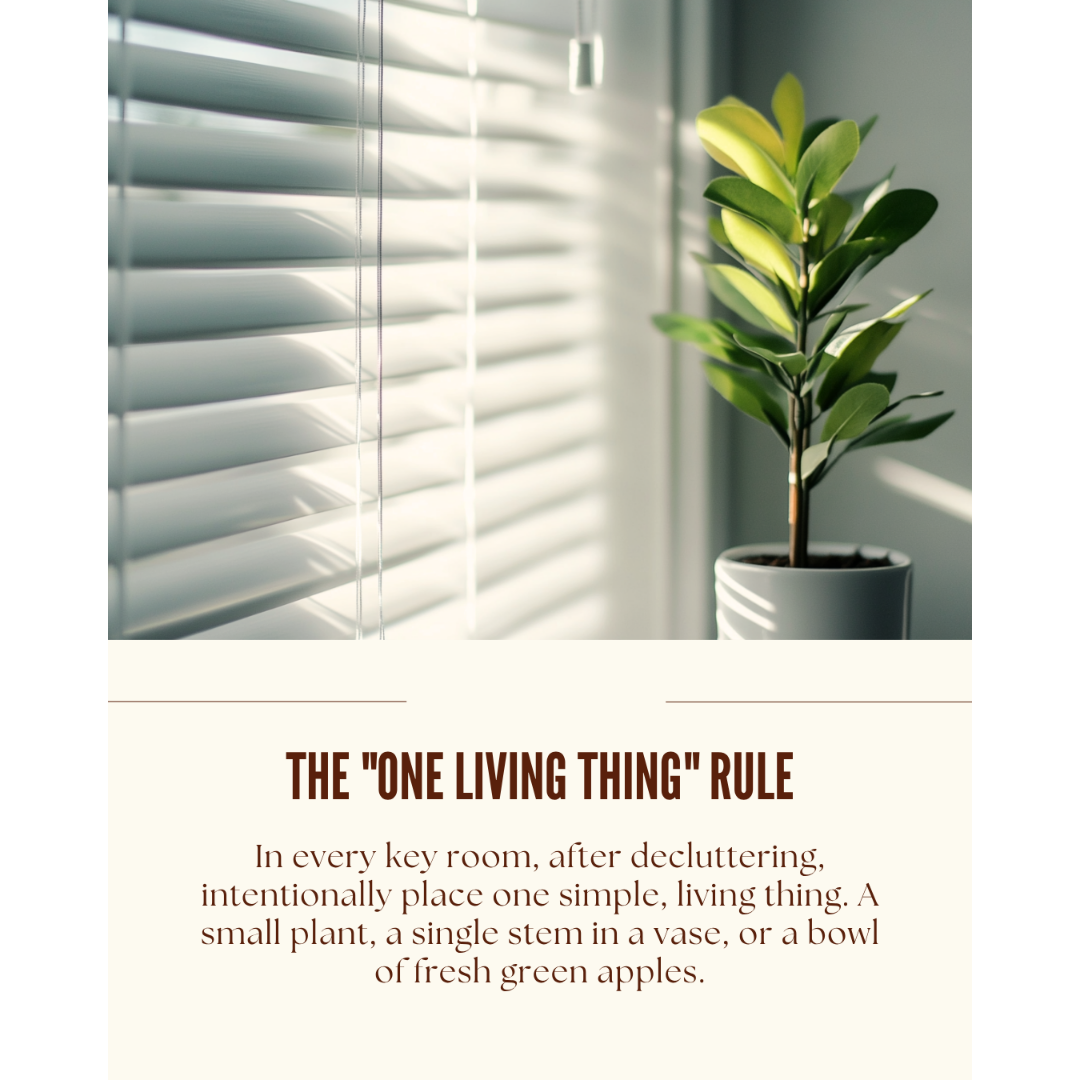 THE "ONE LIVING THING" RULE

In every key room, after decluttering, intentionally place one simple, living thing. A small plant, a single stem in a vase, or a bowl of fresh green apples.